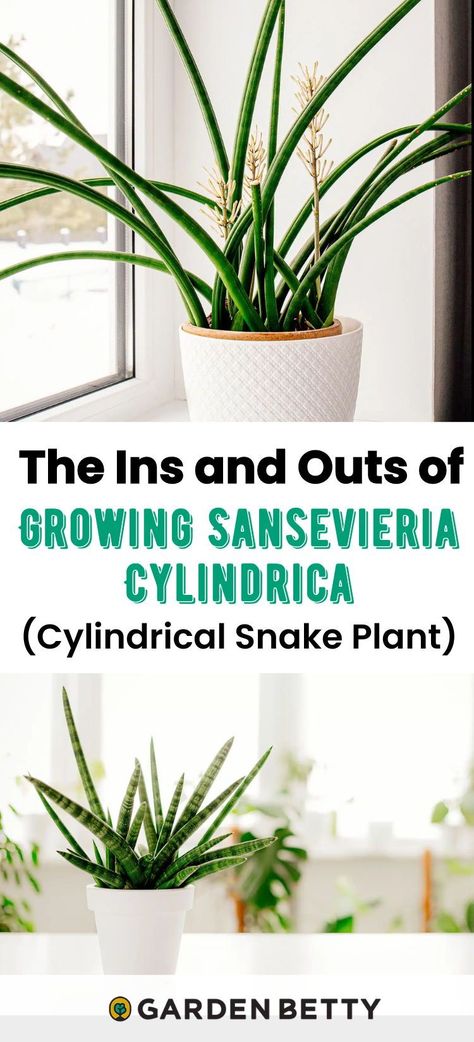 The Ins and Outs of
GROWING SANSEVIERIA CYLINDRICA
(Cylindrical Snake Plant)

GARDEN BETTY